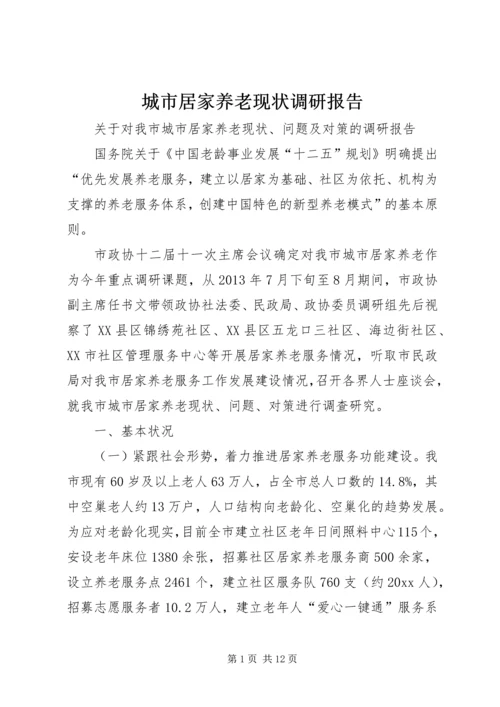 城市居家养老现状调研报告

关于对我市城市居家养老现状、问题及对策的调研报告

国务院关于《中国老龄事业发展“十二五”规划》明确提出“优先发展养老服务，建立以居家为基础、社区为依托、机构为支撑的养老服务体系，创建中国特色的新型养老模式”的基本原则。

市政协十二届十一次主席会议确定对我市城市居家养老作为今年重点调研课题，从2013年7月下旬至8月期间，市政协副主席任书文带领政协社法委、民政局、政协委员调研组先后视察了XX县区锦绣苑社区、XX县区五龙口三社区、海边街社区、XX市社区管理服务中心等开展居家养老服务情况，听取市民政局对我市居家养老服务工作发展建设情况，召开各界人士座谈会，就我市城市居家养老现状、问题、对策进行调查研究。

一、基本状况

（一）紧跟社会形势，着力推进居家养老服务功能建设。我市现有60岁及以上老人63万人，占全市总人口数的14.8%，其中空巢老人约13万户，人口结构向老龄化、空巢化的趋势发展。为应对老龄化现实，目前全市建立社区老年日间照料中心115个，安设老年床位1380余张，招募社区居家养老服务商500余家，设立养老服务点2461个，建立社区服务队760支（约20xx人），招募志愿服务者10.2万人，建立老年人“爱心一键通”服务系

第1页 共12页